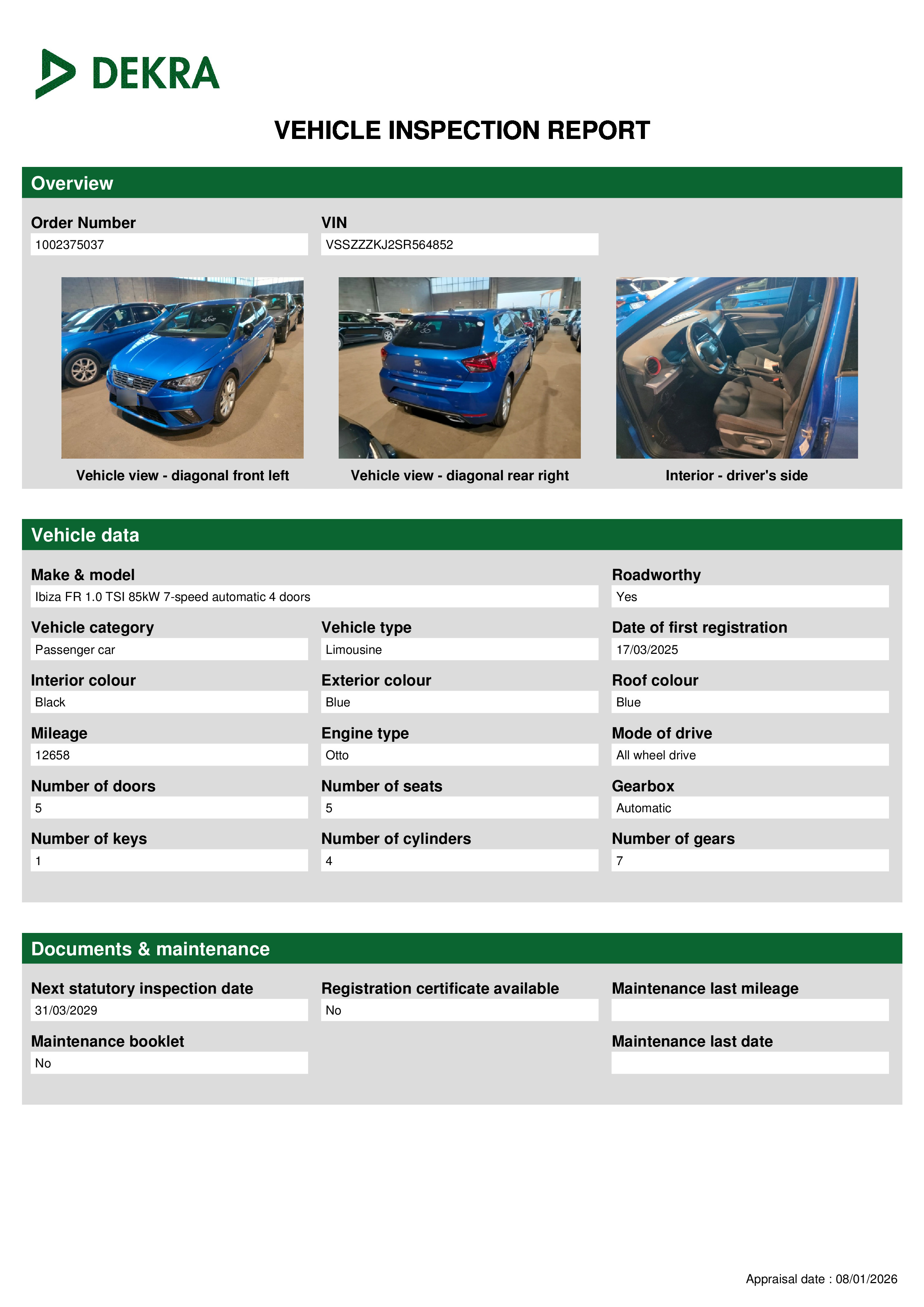 DEKRA

VEHICLE INSPECTION REPORT

Overview

Order Number
1002375037

VIN
VSSZZZKJ2SR564852

Vehicle view - diagonal front left

Vehicle view - diagonal rear right

Interior - driver's side

Vehicle data

Make & model
Ibiza FR 1.0 TSI 85kW 7-speed automatic 4 doors

Roadworthy
Yes

Vehicle category
Passenger car

Vehicle type
Limousine

Date of first registration
17/03/2025

Interior colour
Black

Exterior colour
Blue

Roof colour
Blue

Mileage
12658

Engine type
Otto

Mode of drive
All wheel drive

Number of doors
5

Number of seats
5

Gearbox
Automatic

Number of keys
1

Number of cylinders
4

Number of gears
7

Documents & maintenance

Next statutory inspection date
31/03/2029

Registration certificate available
No

Maintenance last mileage

Maintenance booklet
No

Maintenance last date

Appraisal date : 08/01/2026